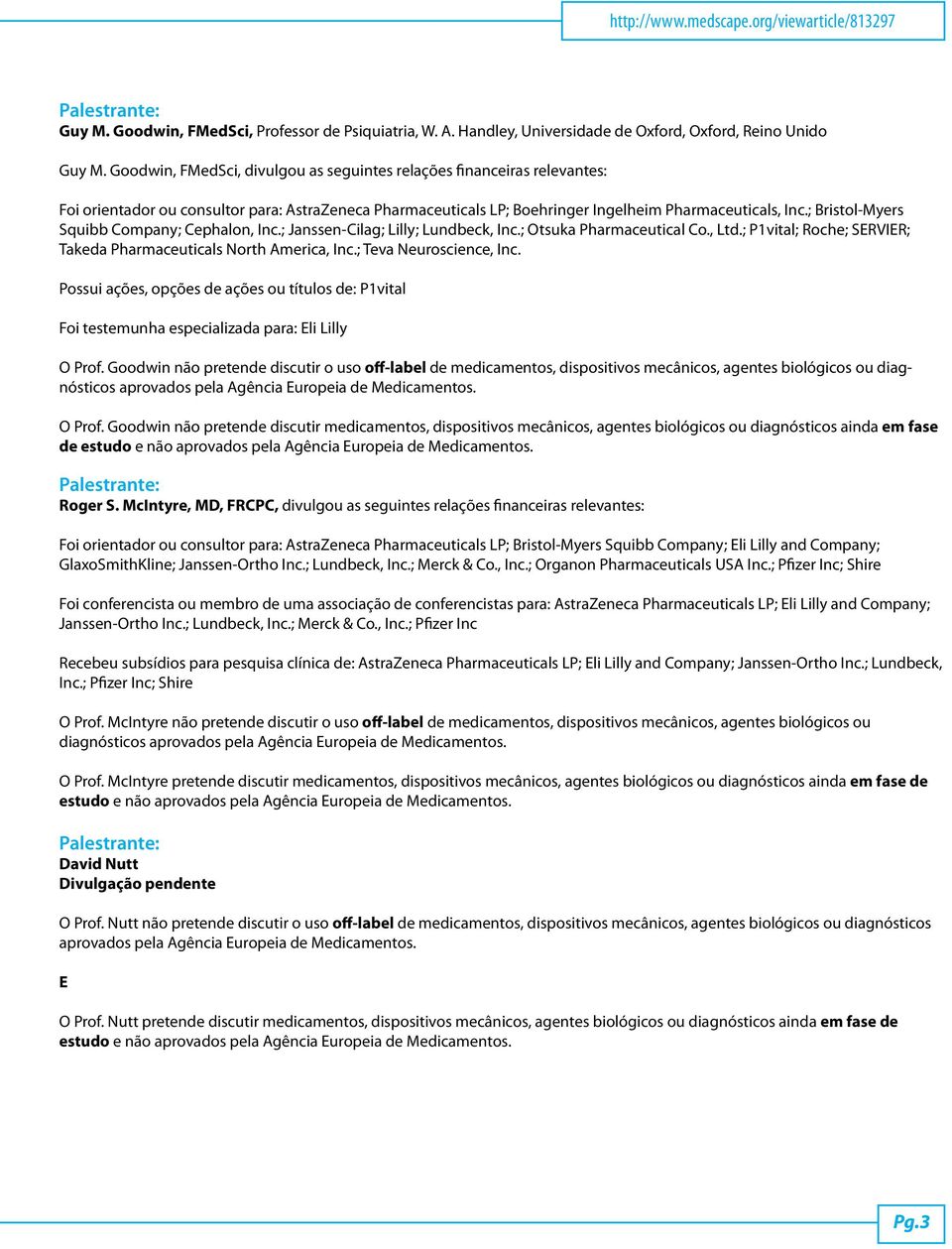 http://www.medscape.org/viewarticle/813297

Palestrante:
Guy M. Goodwin, FMedSci, Professor de Psiquiatria, W. A. Handley, Universidade de Oxford, Oxford, Reino Unido

Guy M. Goodwin, FMedSci, divulgou as seguintes relações financeiras relevantes:

Foi orientador ou consultor para: AstraZeneca Pharmaceuticals LP; Boehringer Ingelheim Pharmaceuticals, Inc.; Bristol-Myers Squibb Company; Cephalon, Inc.; Janssen-Cilag; Lilly; Lundbeck, Inc.; Otsuka Pharmaceutical Co., Ltd.; P1vital; Roche; SERVIER; Takeda Pharmaceuticals North America, Inc.; Teva Neuroscience, Inc.

Possui ações, opções de ações ou títulos de: P1vital

Foi testemunha especializada para: Eli Lilly

O Prof. Goodwin não pretende discutir o uso off-label de medicamentos, dispositivos mecânicos, agentes biológicos ou diagnósticos aprovados pela Agência Europeia de Medicamentos.

O Prof. Goodwin não pretende discutir medicamentos, dispositivos mecânicos, agentes biológicos ou diagnósticos ainda em fase de estudo e não aprovados pela Agência Europeia de Medicamentos.

Palestrante:
Roger S. McIntyre, MD, FRCPC, divulgou as seguintes relações financeiras relevantes:

Foi orientador ou consultor para: AstraZeneca Pharmaceuticals LP; Bristol-Myers Squibb Company; Eli Lilly and Company; GlaxoSmithKline; Janssen-Ortho Inc.; Lundbeck, Inc.; Merck & Co., Inc.; Organon Pharmaceuticals USA Inc.; Pfizer Inc; Shire

Foi conferencista ou membro de uma associação de conferencistas para: AstraZeneca Pharmaceuticals LP; Eli Lilly and Company; Janssen-Ortho Inc.; Lundbeck, Inc.; Merck & Co., Inc.; Pfizer Inc

Recebeu subsídios para pesquisa clínica de: AstraZeneca Pharmaceuticals LP; Eli Lilly and Company; Janssen-Ortho Inc.; Lundbeck, Inc.; Pfizer Inc; Shire

O Prof. McIntyre não pretende discutir o uso off-label de medicamentos, dispositivos mecânicos, agentes biológicos ou diagnósticos aprovados pela Agência Europeia de Medicamentos.

O Prof. McIntyre pretende discutir medicamentos, dispositivos mecânicos, agentes biológicos ou diagnósticos ainda em fase de estudo e não aprovados pela Agência Europeia de Medicamentos.

Palestrante:
David Nutt
Divulgação pendente

O Prof. Nutt não pretende discutir o uso off-label de medicamentos, dispositivos mecânicos, agentes biológicos ou diagnósticos aprovados pela Agência Europeia de Medicamentos.

E

O Prof. Nutt pretende discutir medicamentos, dispositivos mecânicos, agentes biológicos ou diagnósticos ainda em fase de estudo e não aprovados pela Agência Europeia de Medicamentos.

Pg.3